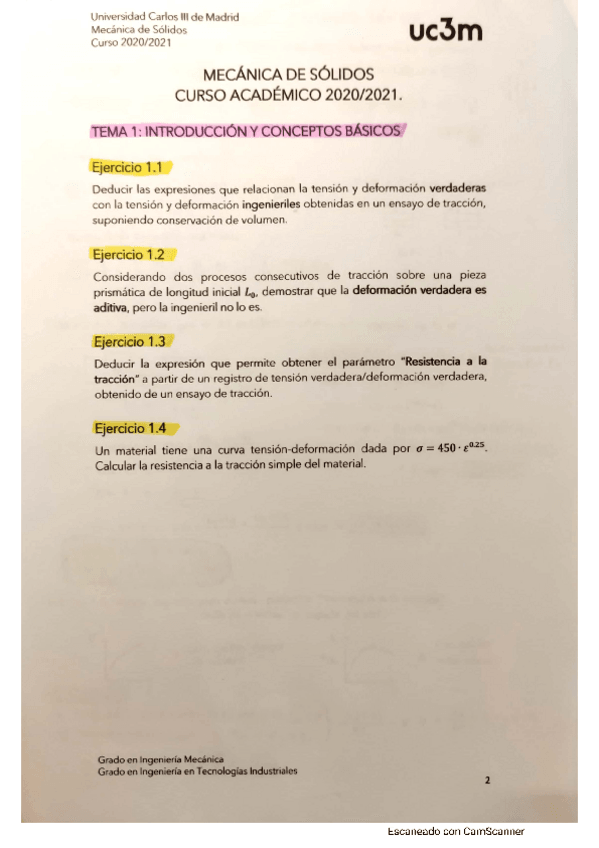 Universidad Carlos III de Madrid
Mecánica de Sólidos
Curso 2020/2021

uc3m

MECÁNICA DE SÓLIDOS
CURSO ACADÉMICO 2020/2021.

TEMA 1: INTRODUCCIÓN Y CONCEPTOS BÁSICOS

Ejercicio 1.1

Deducir las expresiones que relacionan la tensión y deformación verdaderas con la tensión y deformación ingenieriles obtenidas en un ensayo de tracción, suponiendo conservación de volumen.

Ejercicio 1.2

Considerando dos procesos consecutivos de tracción sobre una pieza prismática de longitud inicial $L_0$, demostrar que la deformación verdadera es aditiva, pero la ingenieril no lo es.

Ejercicio 1.3

Deducir la expresión que permite obtener el parámetro "Resistencia a la tracción" a partir de un registro de tensión verdadera/deformación verdadera, obtenido de un ensayo de tracción.

Ejercicio 1.4

Un material tiene una curva tensión-deformación dada por $\sigma = 450 \cdot \varepsilon^{0.25}$. Calcular la resistencia a la tracción simple del material.

Grado en Ingeniería Mecánica
Grado en Ingeniería en Tecnologías Industriales

2

Escaneado con CamScanner